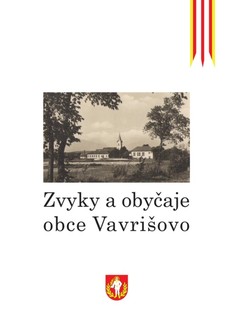 Zvyky a obyčaje obce Vavrišovo